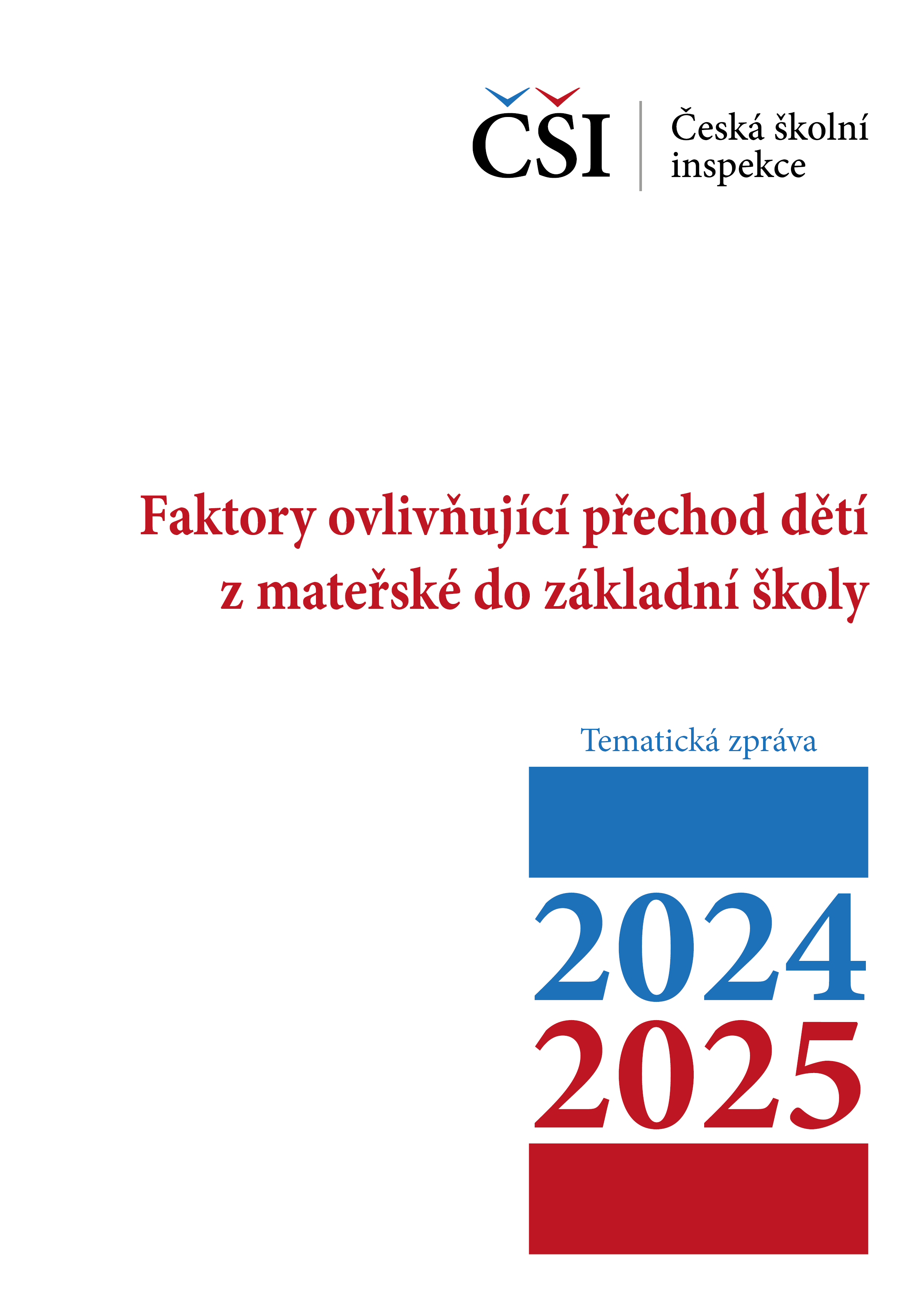 ČŠI
Česká školní inspekce

Faktory ovlivňující přechod dětí z mateřské do základní školy

Tematická zpráva

2024
2025